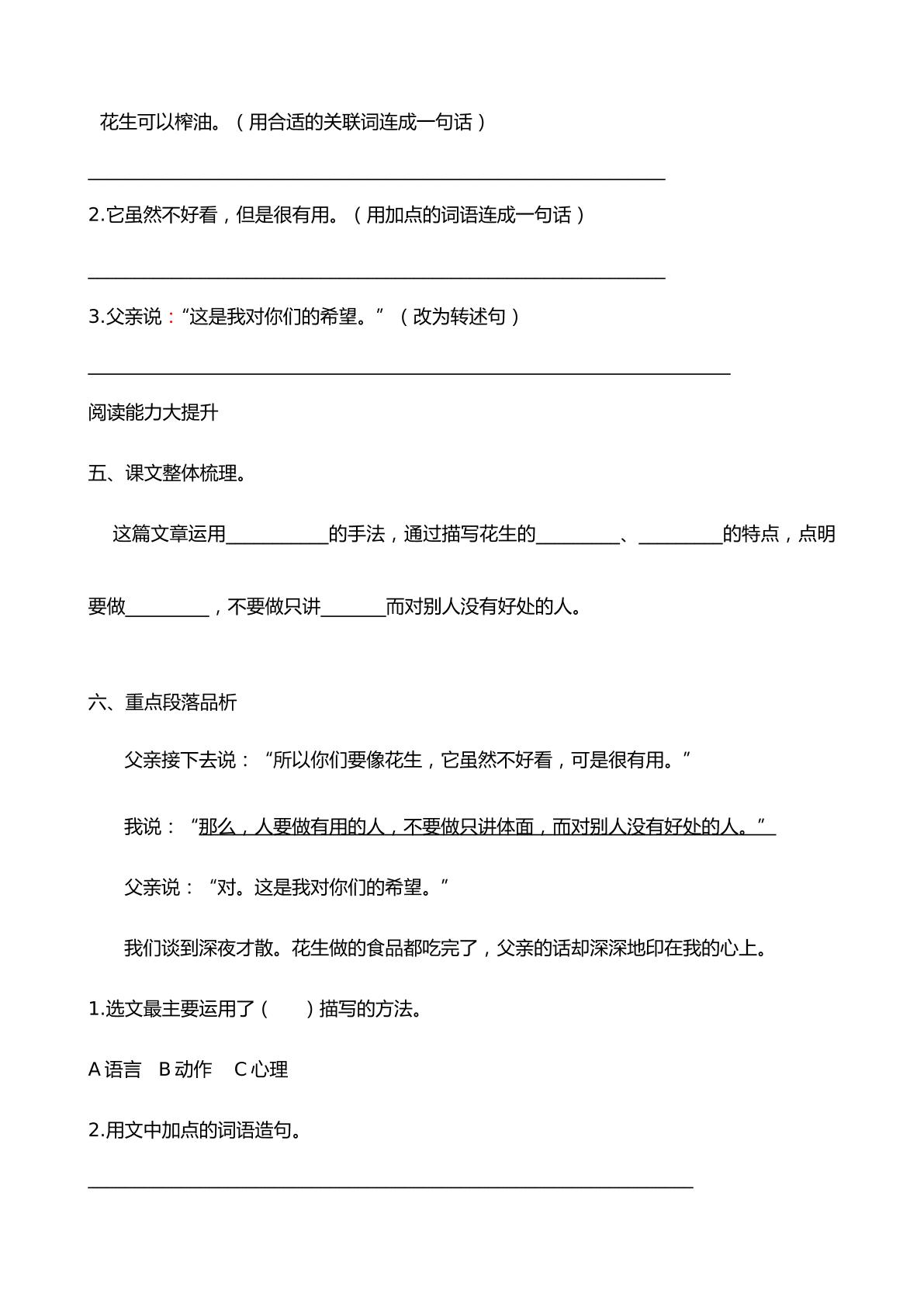 花生可以榨油。（用合适的关联词连成一句话）

____

2.它虽然不好看，但是很有用。（用加点的词语连成一句话）

____

3.父亲说：“这是我对你们的希望。”（改为转述句）

____

阅读能力大提升

五、课文整体梳理。

这篇文章运用____的手法，通过描写花生的____、____的特点，点明要做____，不要做只讲____而对别人没有好处的人。

六、重点段落品析

父亲接下去说：“所以你们要像花生，它虽然不好看，可是很有用。”

我说：“那么，人要做有用的人，不要做只讲体面，而对别人没有好处的人。”

父亲说：“对。这是我对你们的希望。”

我们谈到深夜才散。花生做的食品都吃完了，父亲的话却深深地印在我的心上。

1.选文最主要运用了（ ）描写的方法。

A语言 B动作 C心理

2.用文中加点的词语造句。

____